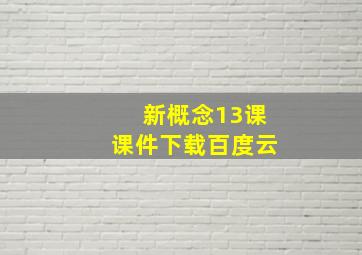 新概念13课
课件下载百度云